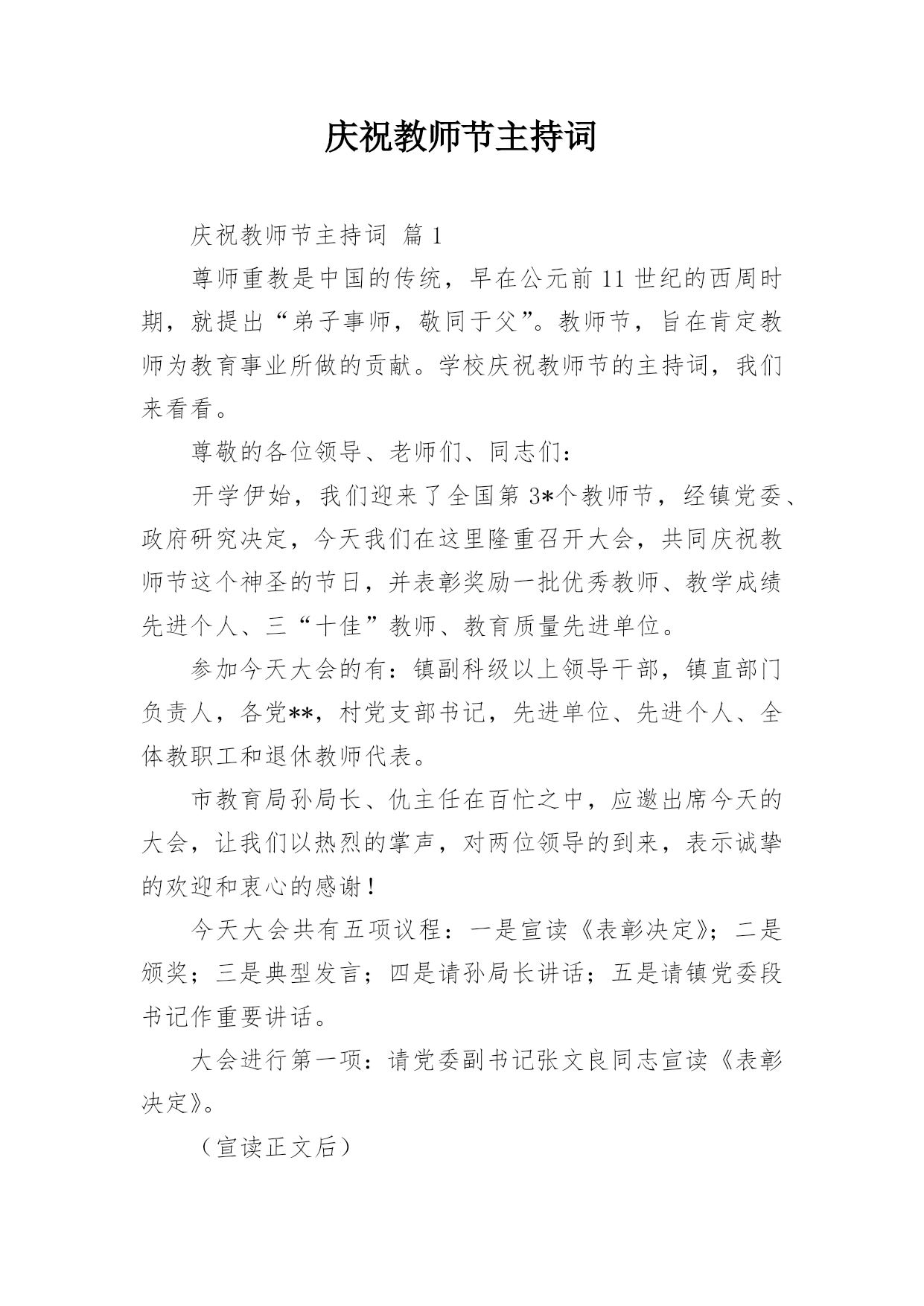 庆祝教师节主持词

庆祝教师节主持词 篇1

尊师重教是中国的传统，早在公元前11世纪的西周时期，就提出“弟子事师，敬同于父”。教师节，旨在肯定教师为教育事业所做的贡献。学校庆祝教师节的主持词，我们来看看。

尊敬的各位领导、老师们、同志们：

开学伊始，我们迎来了全国第3*个教师节，经镇党委、政府研究决定，今天我们在这里隆重召开大会，共同庆祝教师节这个神圣的节日，并表彰奖励一批优秀教师、教学成绩先进个人、三“十佳”教师、教育质量先进单位。

参加今天大会的有：镇副科级以上领导干部，镇直部门负责人，各党**，村党支部书记，先进单位、先进个人、全体教职工和退休教师代表。

市教育局孙局长、仇主任在百忙之中，应邀出席今天的大会，让我们以热烈的掌声，对两位领导的到来，表示诚挚的欢迎和衷心的感谢！

今天大会共有五项议程：一是宣读《表彰决定》；二是颁奖；三是典型发言；四是请孙局长讲话；五是请镇党委段书记作重要讲话。

大会进行第一项：请党委副书记张文良同志宣读《表彰决定》。

（宣读正文后）